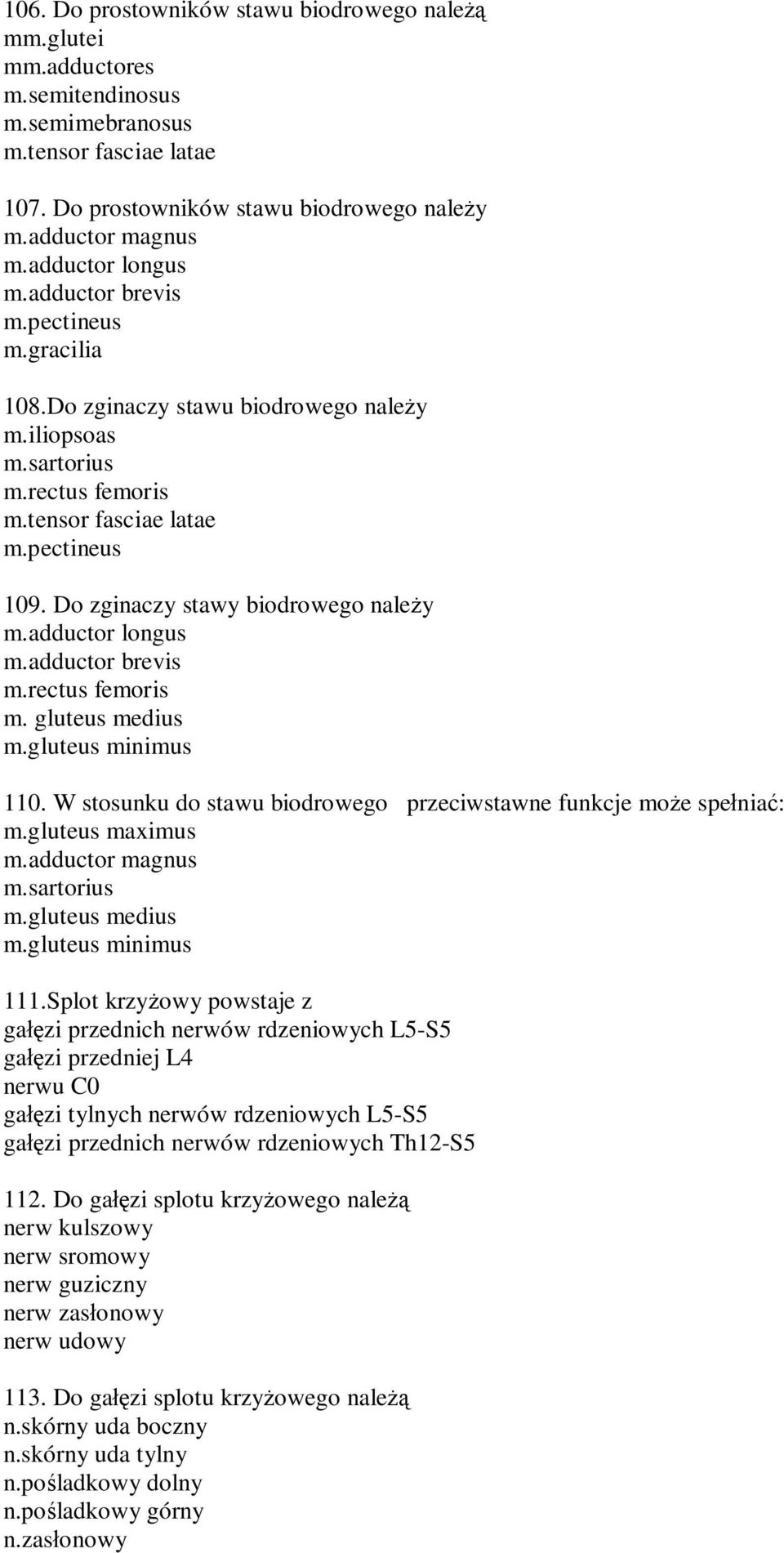 106. Do prostowników stawu biodrowego należą
mm.glutei
mm.adductores
m.semitendinosus
m.semimebranosus
m.tensor fasciae latae

107. Do prostowników stawu biodrowego należy
m.adductor magnus
m.adductor longus
m.adductor brevis
m.pectineus
m.gracilia

108.Do zginaczy stawu biodrowego należy
m.iliopsoas
m.sartorius
m.rectus femoris
m.tensor fasciae latae
m.pectineus

109. Do zginaczy stawy biodrowego należy
m.adductor longus
m.adductor brevis
m.rectus femoris
m. gluteus medius
m.gluteus minimus

110. W stosunku do stawu biodrowego przeciwstawne funkcje może spełniać:
m.gluteus maximus
m.adductor magnus
m.sartorius
m.gluteus medius
m.gluteus minimus

111.Splot krzyżowy powstaje z
gałęzi przednich nerwów rdzeniowych L5-S5
gałęzi przedniej L4
nerwu C0
gałęzi tylnych nerwów rdzeniowych L5-S5
gałęzi przednich nerwów rdzeniowych Th12-S5

112. Do gałęzi splotu krzyżowego należą
nerw kulszowy
nerw sromowy
nerw guziczny
nerw zasłonowy
nerw udowy

113. Do gałęzi splotu krzyżowego należą
n.skórny uda boczny
n.skórny uda tylny
n.pośladkowy dolny
n.pośladkowy górny
n.zasłonowy